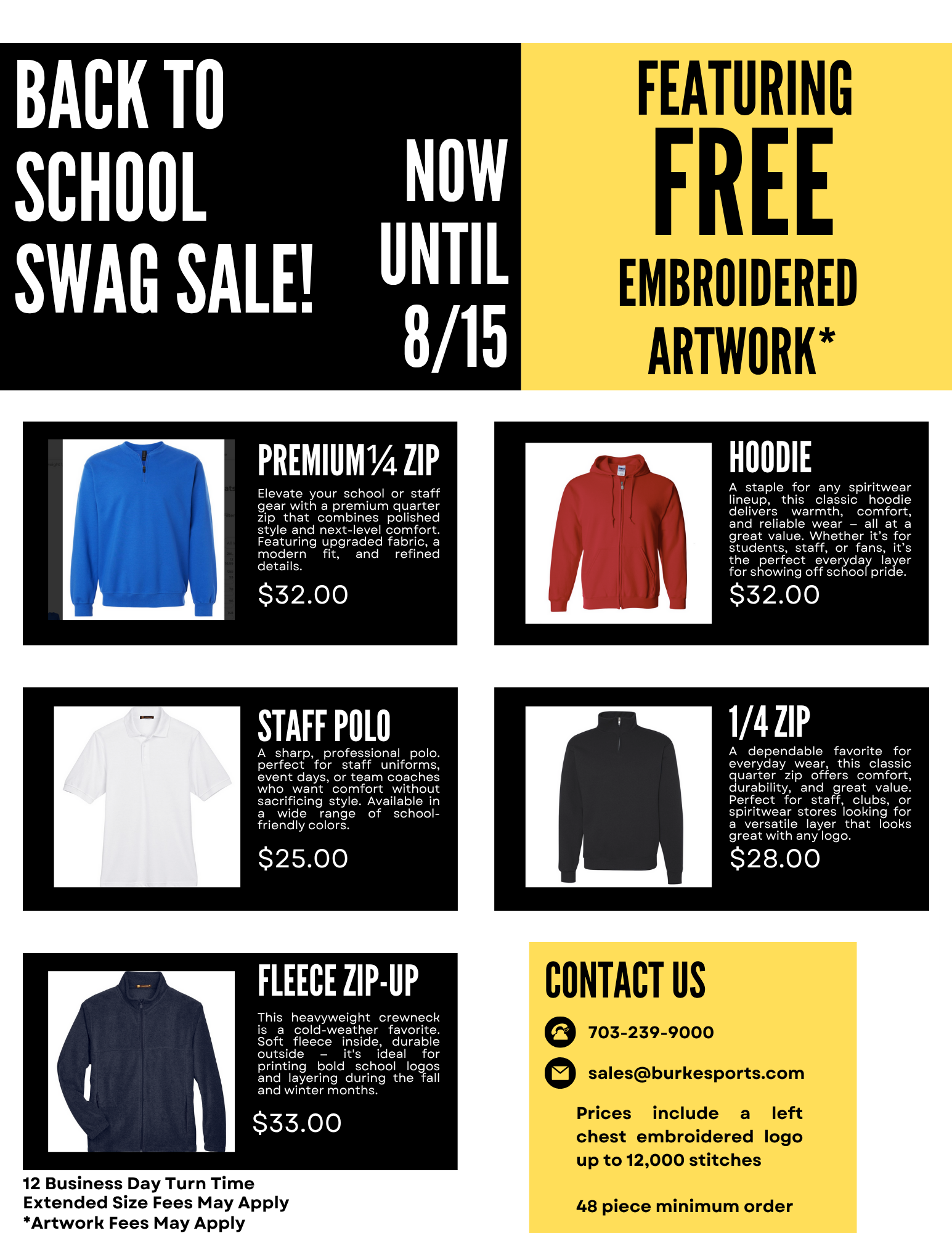 BACK TO SCHOOL SWAG SALE!

NOW UNTIL 8/15

FEATURING FREE EMBROIDERED ARTWORK*

PREMIUM ¼ ZIP

Elevate your school or staff gear with a premium quarter zip that combines polished style and next-level comfort. Featuring upgraded fabric, a modern fit, and refined details.

$32.00

HOODIE

A staple for any spiritwear lineup, this classic hoodie delivers warmth, comfort, and reliable wear – all at a great value. Whether it's for students, staff, or fans, it's the perfect everyday layer for showing off school pride.

$32.00

STAFF POLO

A sharp, professional polo. perfect for staff uniforms, event days, or team coaches who want comfort without sacrificing style. Available in a wide range of school-friendly colors.

$25.00

1/4 ZIP

A dependable favorite for everyday wear, this classic quarter zip offers comfort, durability, and great value. Perfect for staff, clubs, or spiritwear stores looking for a versatile layer that looks great with any logo.

$28.00

FLEECE ZIP-UP

This heavyweight crewneck is a cold-weather favorite. Soft fleece inside, durable outside – it's ideal for printing bold school logos and layering during the fall and winter months.

$33.00

12 Business Day Turn Time
Extended Size Fees May Apply
*Artwork Fees May Apply

CONTACT US

703-239-9000

sales@burkesports.com

Prices include a left chest embroidered logo up to 12,000 stitches

48 piece minimum order